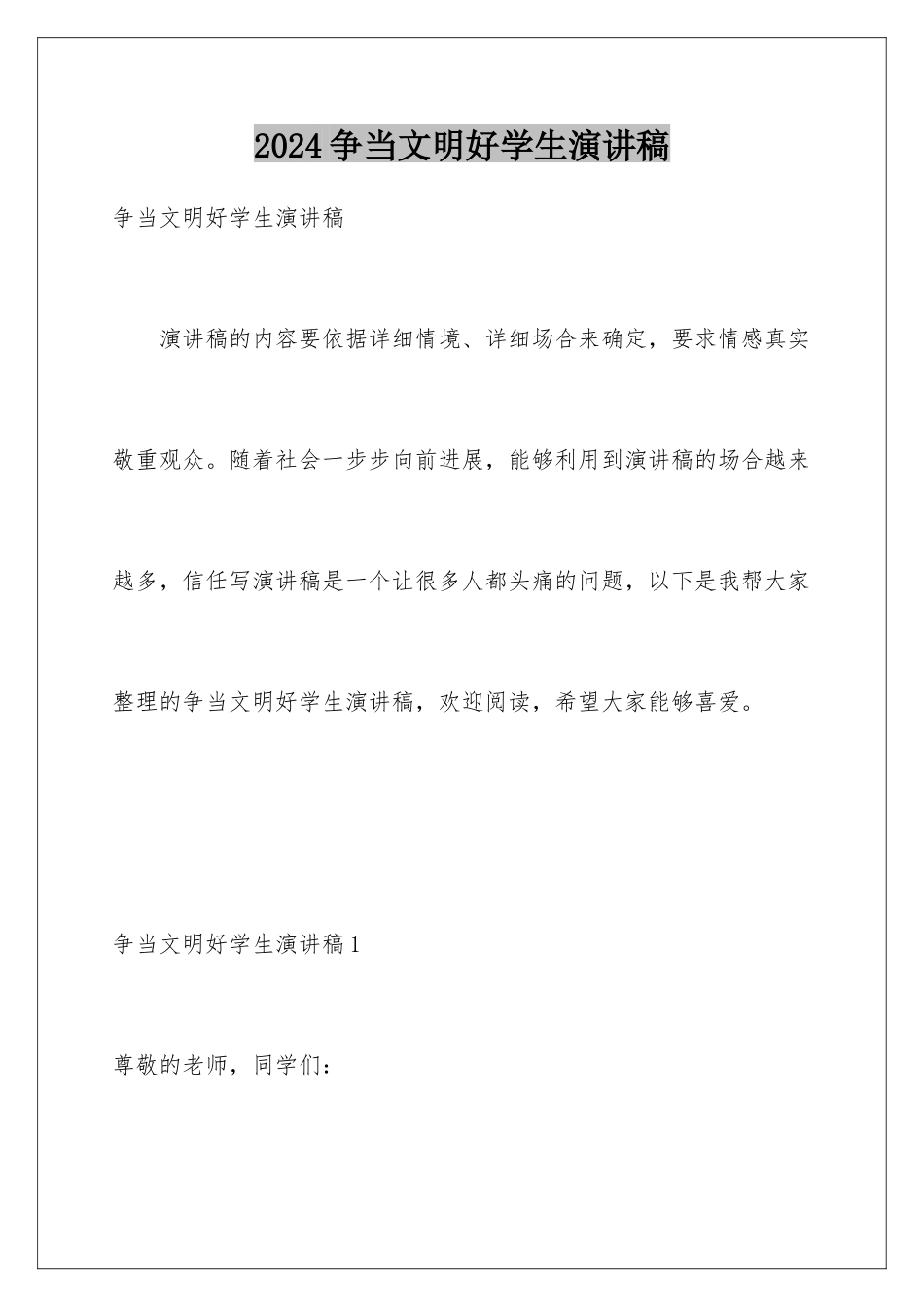 2024争当文明好学生演讲稿

争当文明好学生演讲稿

演讲稿的内容要依据详细情境、详细场合来确定，要求情感真实敬重观众。随着社会一步步向前进展，能够利用到演讲稿的场合越来越多，信任写演讲稿是一个让很多人都头痛的问题，以下是我帮大家整理的争当文明好学生演讲稿，欢迎阅读，希望大家能够喜爱。

争当文明好学生演讲稿1

尊敬的老师，同学们：